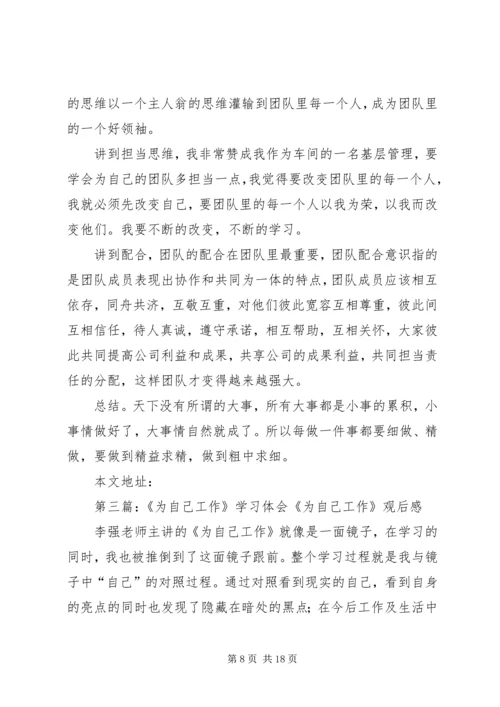 的思维以一个主人翁的思维灌输到团队里每一个人，成为团队里的一个好领袖。

讲到担当思维，我非常赞成我作为车间的一名基层管理，要学会为自己的团队多担当一点，我觉得要改变团队里的每一个人，我就必须先改变自己，要团队里的每一个人以我为荣，以我而改变他们。我要不断的改变，不断的学习。

讲到配合，团队的配合在团队里最重要，团队配合意识指的是团队成员表现出协作和共同为一体的特点，团队成员应该相互依存，同舟共济，互敬互重，对他们彼此宽容互相尊重，彼此间互相信任，待人真诚，遵守承诺，相互帮助，互相关怀，大家彼此共同提高公司利益和成果，共享公司的成果利益，共同担当责任的分配，这样团队才变得越来越强大。

总结。天下没有所谓的大事，所有大事都是小事的累积，小事情做好了，大事情自然就成了。所以每做一件事都要细做、精做，要做到精益求精，做到粗中求细。

本文地址：

第三篇：《为自己工作》学习体会《为自己工作》观后感

李强老师主讲的《为自己工作》就像是一面镜子，在学习的同时，我也被推倒到了这面镜子跟前。整个学习过程就是我与镜子中“自己”的对照过程。通过对照看到现实的自己，看到自身的亮点的同时也发现了隐藏在暗处的黑点；在今后工作及生活中

第 8 页 共 18 页